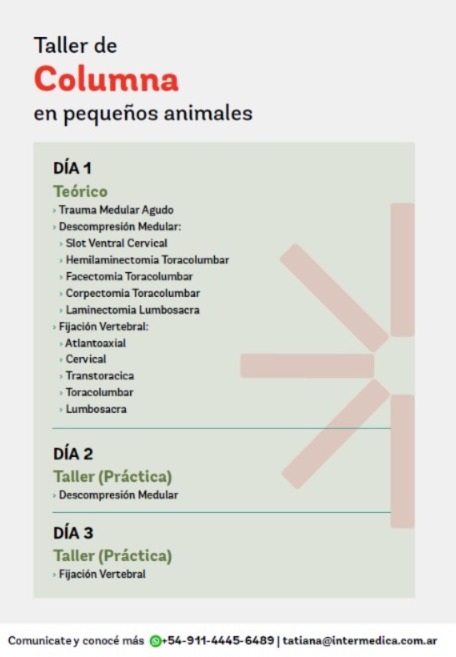 Taller de
Columna
en pequeños animales

DÍA 1
Teórico
› Trauma Medular Agudo
› Descompresión Medular:
› Slot Ventral Cervical
› Hemilaminectomia Toracolumbar
› Facectomia Toracolumbar
› Corpectomia Toracolumbar
› Laminectomia Lumbosacra
› Fijación Vertebral:
› Atlantoaxial
› Cervical
› Transtoracica
› Toracolumbar
› Lumbosacra

DÍA 2
Taller (Práctica)
› Descompresión Medular

DÍA 3
Taller (Práctica)
› Fijación Vertebral

Comunicate y conocé más +54-911-4445-6489 | tatiana@intermedica.com.ar